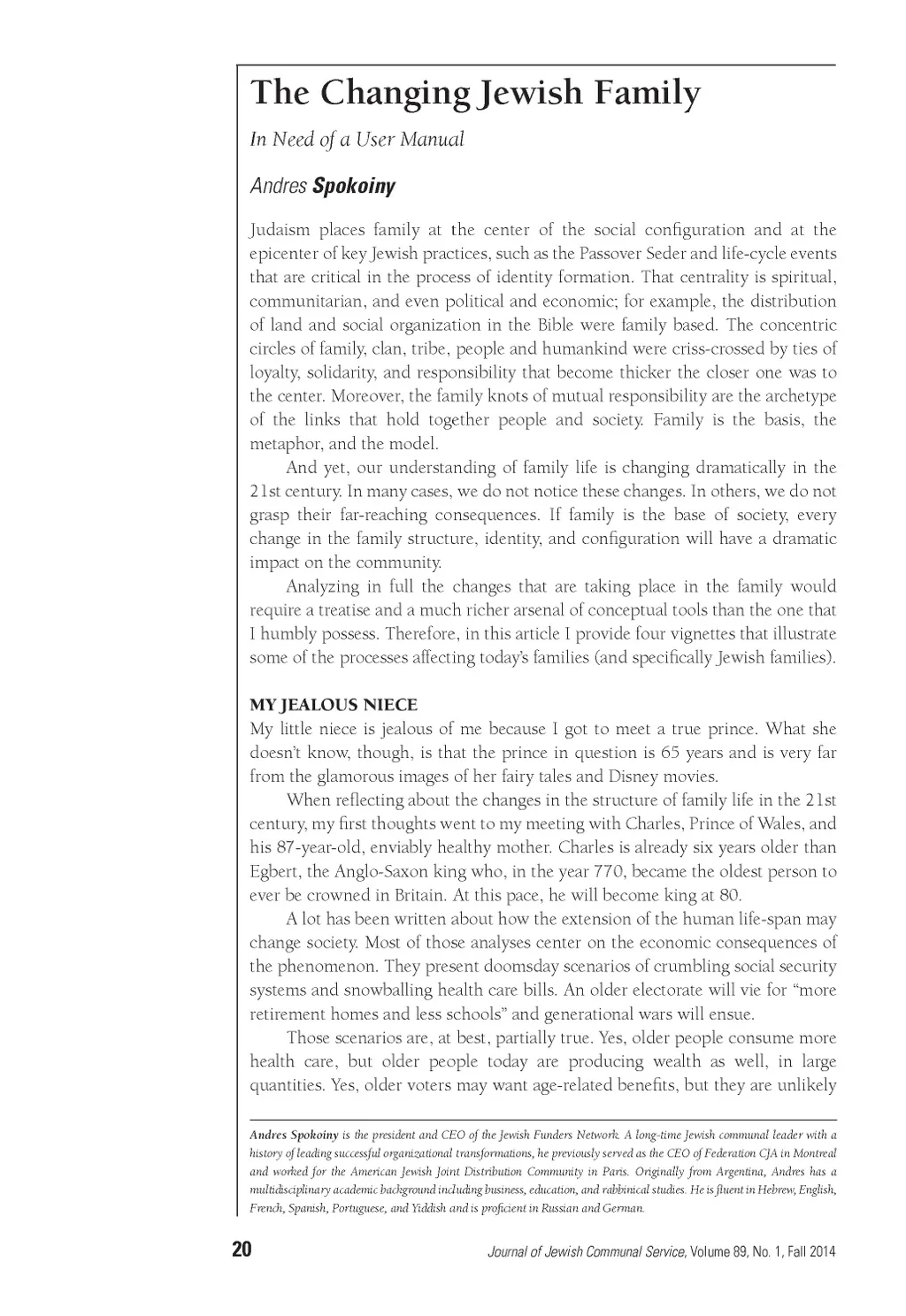 The Changing Jewish Family

In Need of a User Manual

Andres Spokoiny

Judaism places family at the center of the social configuration and at the epicenter of key Jewish practices, such as the Passover Seder and life-cycle events that are critical in the process of identity formation. That centrality is spiritual, communitarian, and even political and economic; for example, the distribution of land and social organization in the Bible were family based. The concentric circles of family, clan, tribe, people and humankind were criss-crossed by ties of loyalty, solidarity, and responsibility that become thicker the closer one was to the center. Moreover, the family knots of mutual responsibility are the archetype of the links that hold together people and society. Family is the basis, the metaphor, and the model.

And yet, our understanding of family life is changing dramatically in the 21st century. In many cases, we do not notice these changes. In others, we do not grasp their far-reaching consequences. If family is the base of society, every change in the family structure, identity, and configuration will have a dramatic impact on the community.

Analyzing in full the changes that are taking place in the family would require a treatise and a much richer arsenal of conceptual tools than the one that I humbly possess. Therefore, in this article I provide four vignettes that illustrate some of the processes affecting today's families (and specifically Jewish families).

MY JEALOUS NIECE

My little niece is jealous of me because I got to meet a true prince. What she doesn't know, though, is that the prince in question is 65 years and is very far from the glamorous images of her fairy tales and Disney movies.

When reflecting about the changes in the structure of family life in the 21st century, my first thoughts went to my meeting with Charles, Prince of Wales, and his 87-year-old, enviably healthy mother. Charles is already six years older than Egbert, the Anglo-Saxon king who, in the year 770, became the oldest person to ever be crowned in Britain. At this pace, he will become king at 80.

A lot has been written about how the extension of the human life-span may change society. Most of those analyses center on the economic consequences of the phenomenon. They present doomsday scenarios of crumbling social security systems and snowballing health care bills. An older electorate will vie for "more retirement homes and less schools" and generational wars will ensue.

Those scenarios are, at best, partially true. Yes, older people consume more health care, but older people today are producing wealth as well, in large quantities. Yes, older voters may want age-related benefits, but they are unlikely

Andres Spokoiny is the president and CEO of the Jewish Funders Network. A long-time Jewish communal leader with a history of leading successful organizational transformations, he previously served as the CEO of Federation CJA in Montreal and worked for the American Jewish Joint Distribution Community in Paris. Originally from Argentina, Andres has a multidisciplinary academic background including business, education, and rabbinical studies. He is fluent in Hebrew, English, French, Spanish, Portuguese, and Yiddish and is proficient in Russian and German.

20 Journal of Jewish Communal Service, Volume 89, No. 1, Fall 2014